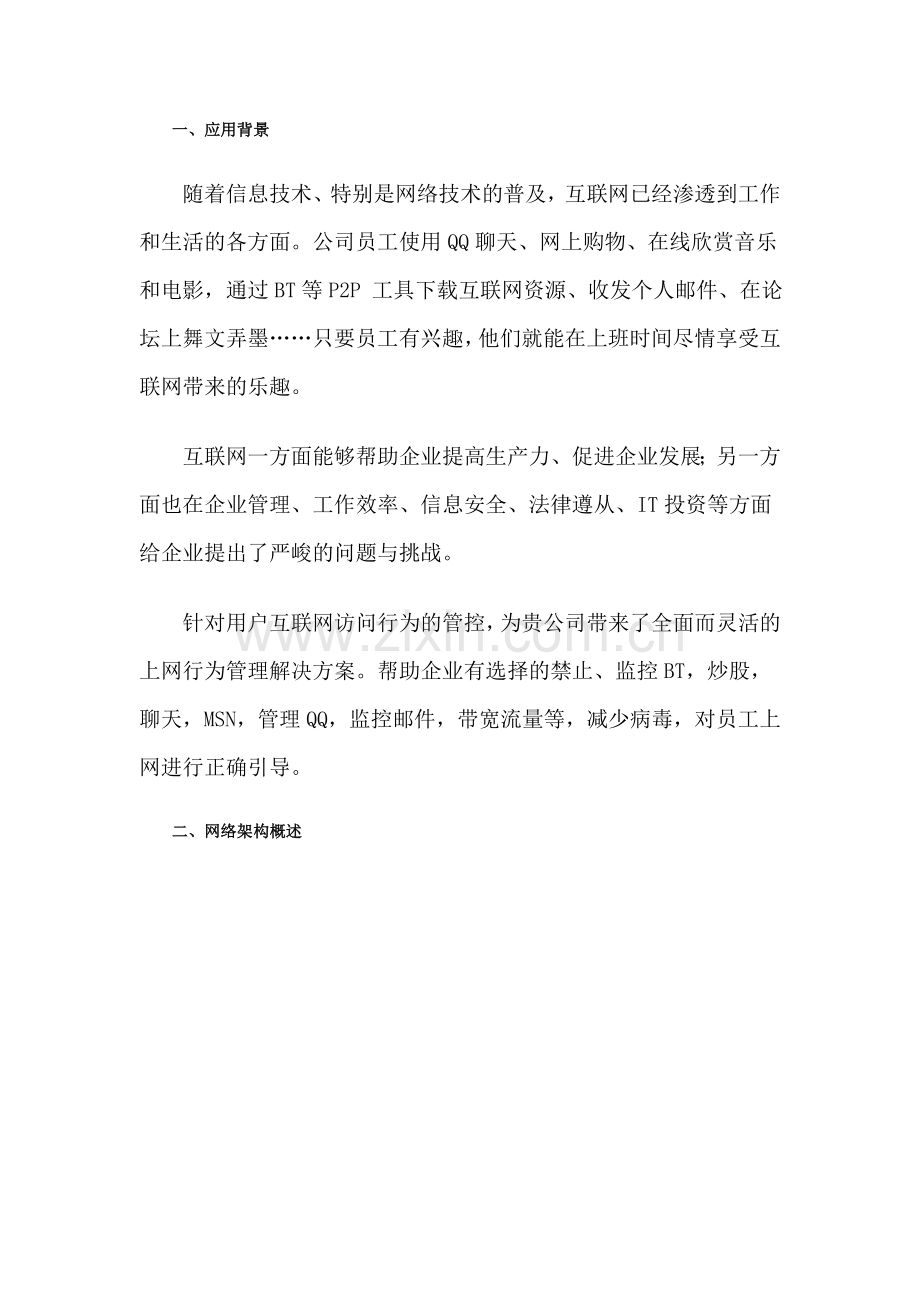 一、应用背景

随着信息技术、特别是网络技术的普及，互联网已经渗透到工作和生活的各方面。公司员工使用QQ聊天、网上购物、在线欣赏音乐和电影，通过BT等P2P工具下载互联网资源、收发个人邮件、在论坛上舞文弄墨……只要员工有兴趣，他们就能在上班时间尽情享受互联网带来的乐趣。

互联网一方面能够帮助企业提高生产力、促进企业发展;另一方面也在企业管理、工作效率、信息安全、法律遵从、IT投资等方面给企业提出了严峻的问题与挑战。

针对用户互联网访问行为的管控，为贵公司带来了全面而灵活的上网行为管理解决方案。帮助企业有选择的禁止、监控BT，炒股，聊天，MSN，管理QQ，监控邮件，带宽流量等，减少病毒，对员工上网进行正确引导。

二、网络架构概述

www.zixin.com.cn